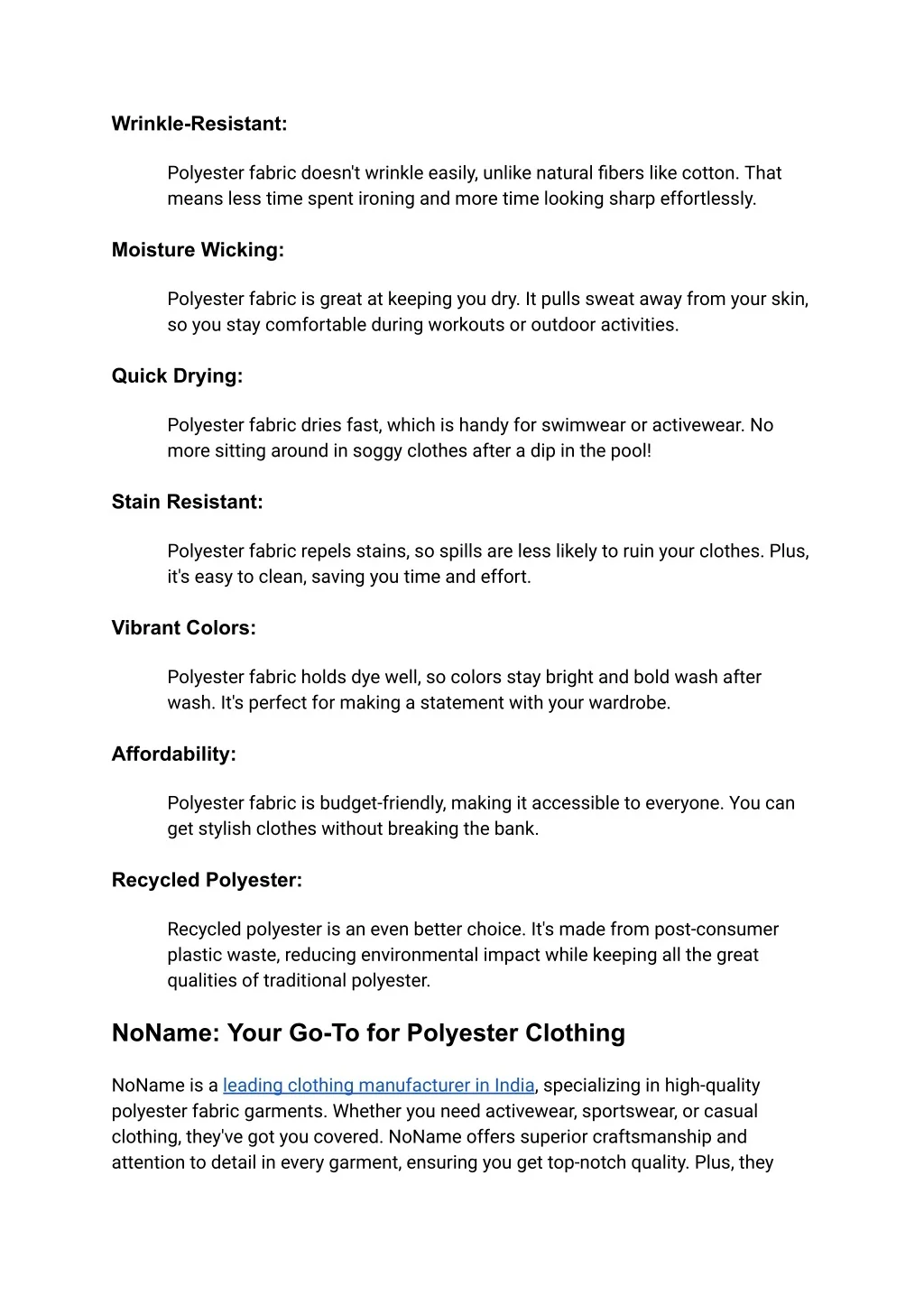 Wrinkle-Resistant:

Polyester fabric doesn't wrinkle easily, unlike natural fibers like cotton. That means less time spent ironing and more time looking sharp effortlessly.

Moisture Wicking:

Polyester fabric is great at keeping you dry. It pulls sweat away from your skin, so you stay comfortable during workouts or outdoor activities.

Quick Drying:

Polyester fabric dries fast, which is handy for swimwear or activewear. No more sitting around in soggy clothes after a dip in the pool!

Stain Resistant:

Polyester fabric repels stains, so spills are less likely to ruin your clothes. Plus, it's easy to clean, saving you time and effort.

Vibrant Colors:

Polyester fabric holds dye well, so colors stay bright and bold wash after wash. It's perfect for making a statement with your wardrobe.

Affordability:

Polyester fabric is budget-friendly, making it accessible to everyone. You can get stylish clothes without breaking the bank.

Recycled Polyester:

Recycled polyester is an even better choice. It's made from post-consumer plastic waste, reducing environmental impact while keeping all the great qualities of traditional polyester.

NoName: Your Go-To for Polyester Clothing

NoName is a leading clothing manufacturer in India, specializing in high-quality polyester fabric garments. Whether you need activewear, sportswear, or casual clothing, they've got you covered. NoName offers superior craftsmanship and attention to detail in every garment, ensuring you get top-notch quality. Plus, they